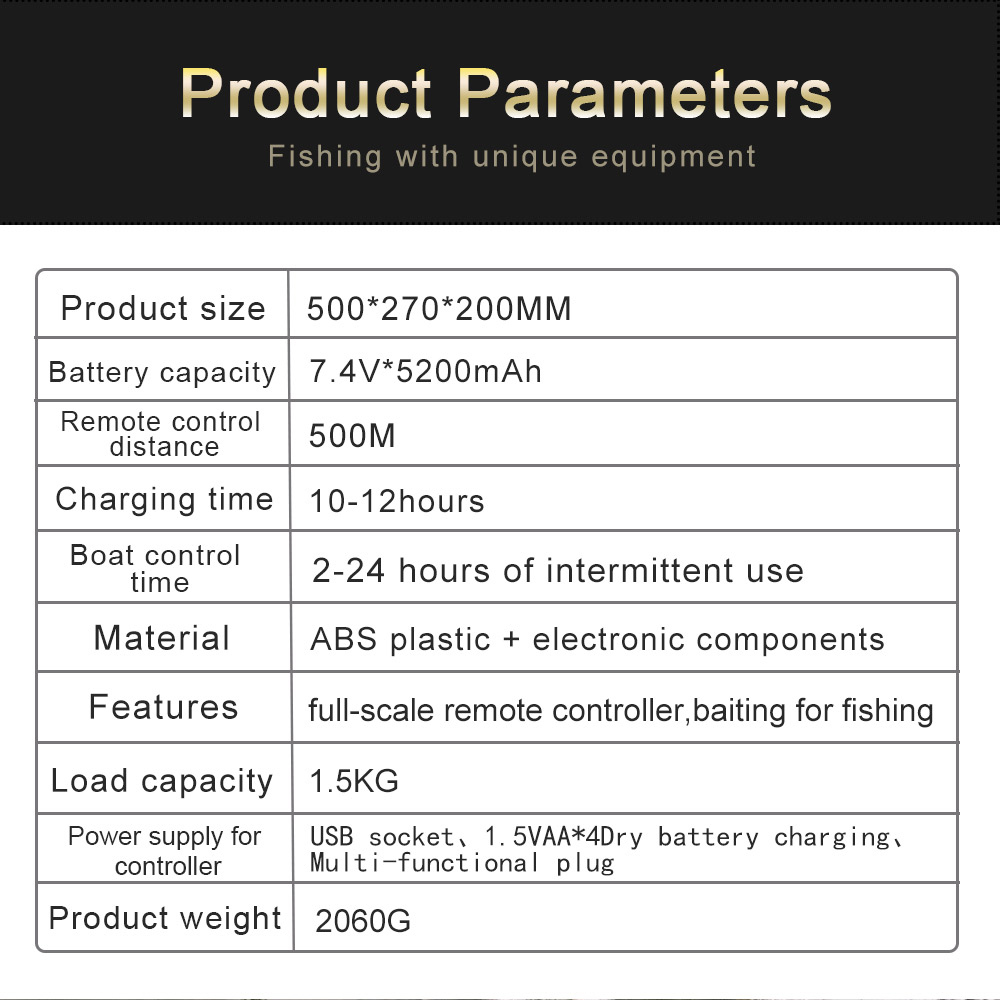 Product Parameters

Fishing with unique equipment

| Product size | 500*270*200MM |
|---|---|
| Battery capacity | 7.4V*5200mAh |
| Remote control distance | 500M |
| Charging time | 10-12hours |
| Boat control time | 2-24 hours of intermittent use |
| Material | ABS plastic + electronic components |
| Features | full-scale remote controller,baiting for fishing |
| Load capacity | 1.5KG |
| Power supply for controller | USB socket、1.5VAA*4Dry battery charging、Multi-functional plug |
| Product weight | 2060G |